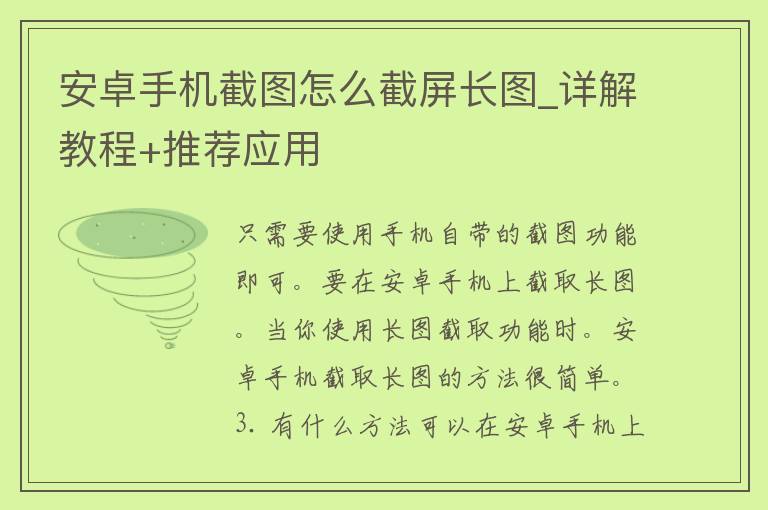 安卓手机截图怎么截屏长图_详解教程+推荐应用

只需要使用手机自带的截图功能即可。要在安卓手机上截取长图。当你使用长图截取功能时。安卓手机截取长图的方法很简单。3. 有什么方法可以在安卓手机上